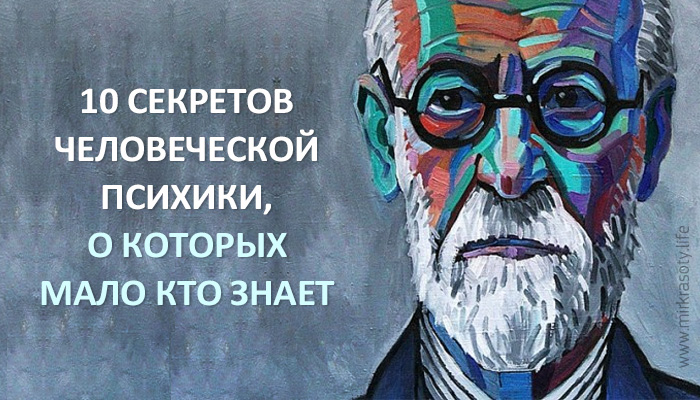 10 СЕКРЕТОВ ЧЕЛОВЕЧЕСКОЙ ПСИХИКИ, О КОТОРЫХ МАЛО КТО ЗНАЕТ

www.mirkrasoty.life